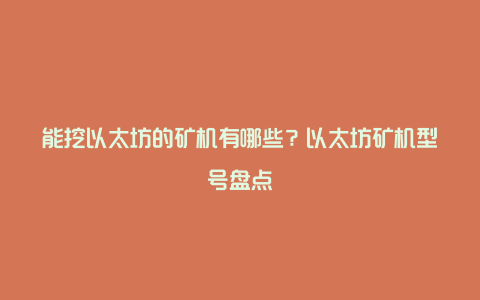 能挖以太坊的矿机有哪些？以太坊矿机型号盘点